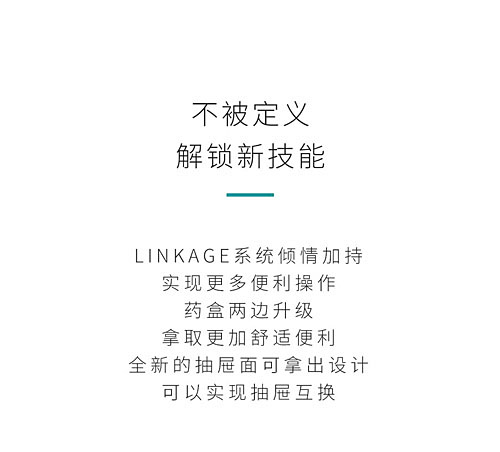 不被定义
解锁新技能

LINKAGE系统倾情加持
实现更多便利操作
药盒两边升级
拿取更加舒适便利
全新的抽屉面可拿出设计
可以实现抽屉互换